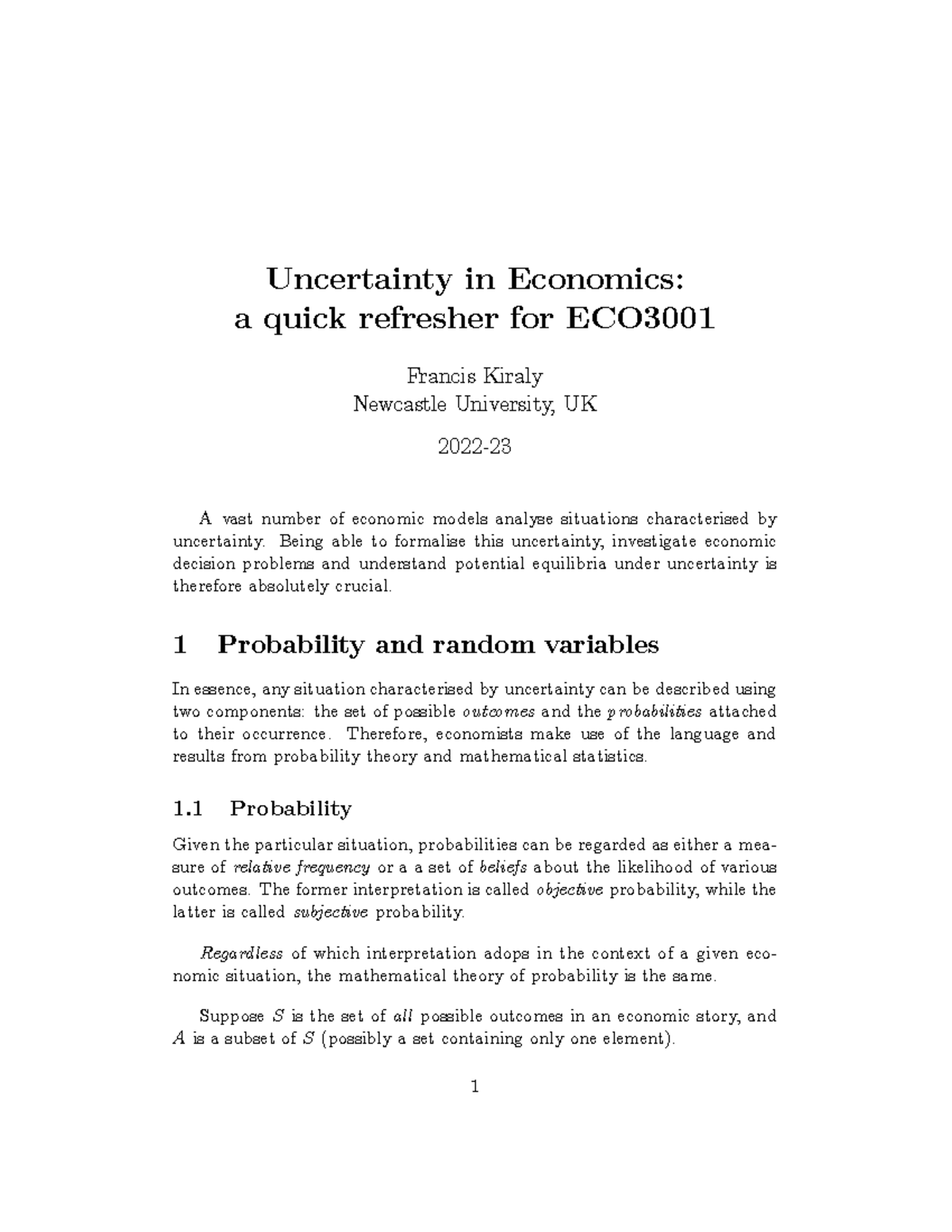 Uncertainty in Economics:
a quick refresher for ECO3001

Francis Kiraly
Newcastle University, UK

2022-23

A vast number of economic models analyse situations characterised by uncertainty. Being able to formalise this uncertainty, investigate economic decision problems and understand potential equilibria under uncertainty is therefore absolutely crucial.

1 Probability and random variables

In essence, any situation characterised by uncertainty can be described using two components: the set of possible outcomes and the probabilities attached to their occurrence. Therefore, economists make use of the language and results from probability theory and mathematical statistics.

1.1 Probability

Given the particular situation, probabilities can be regarded as either a measure of relative frequency or a a set of beliefs about the likelihood of various outcomes. The former interpretation is called objective probability, while the latter is called subjective probability.

Regardless of which interpretation adops in the context of a given economic situation, the mathematical theory of probability is the same.

Suppose $S$ is the set of all possible outcomes in an economic story, and $A$ is a subset of $S$ (possibly a set containing only one element).

1